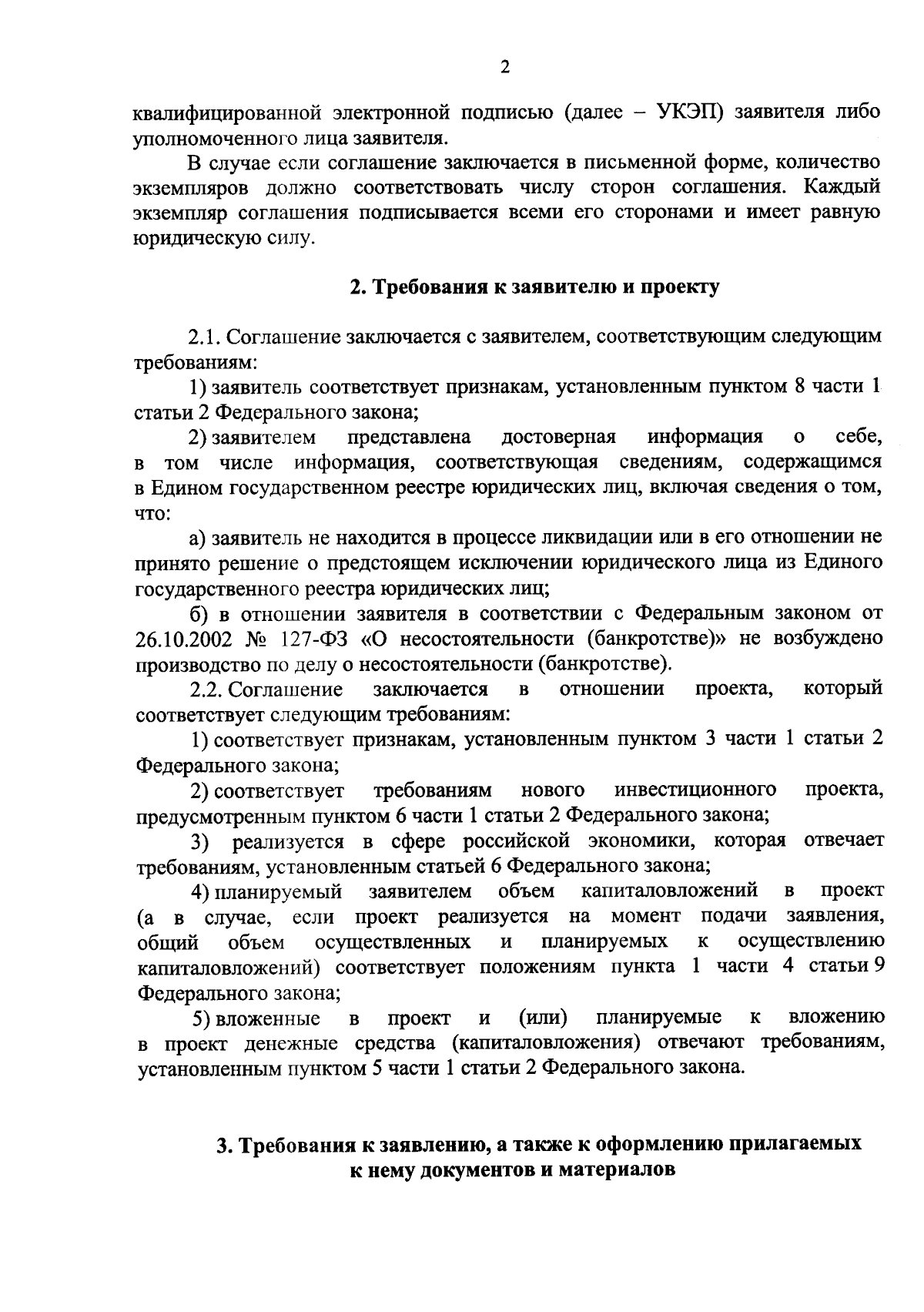 2

квалифицированной электронной подписью (далее – УКЭП) заявителя либо уполномоченного лица заявителя.

В случае если соглашение заключается в письменной форме, количество экземпляров должно соответствовать числу сторон соглашения. Каждый экземпляр соглашения подписывается всеми его сторонами и имеет равную юридическую силу.

2. Требования к заявителю и проекту

2.1. Соглашение заключается с заявителем, соответствующим следующим требованиям:

1) заявитель соответствует признакам, установленным пунктом 8 части 1 статьи 2 Федерального закона;

2) заявителем представлена достоверная информация о себе, в том числе информация, соответствующая сведениям, содержащимся в Едином государственном реестре юридических лиц, включая сведения о том, что:

а) заявитель не находится в процессе ликвидации или в его отношении не принято решение о предстоящем исключении юридического лица из Единого государственного реестра юридических лиц;

б) в отношении заявителя в соответствии с Федеральным законом от 26.10.2002 № 127-ФЗ «О несостоятельности (банкротстве)» не возбуждено производство по делу о несостоятельности (банкротстве).

2.2. Соглашение заключается в отношении проекта, который соответствует следующим требованиям:

1) соответствует признакам, установленным пунктом 3 части 1 статьи 2 Федерального закона;

2) соответствует требованиям нового инвестиционного проекта, предусмотренным пунктом 6 части 1 статьи 2 Федерального закона;

3) реализуется в сфере российской экономики, которая отвечает требованиям, установленным статьей 6 Федерального закона;

4) планируемый заявителем объем капиталовложений в проект (а в случае, если проект реализуется на момент подачи заявления, общий объем осуществленных и планируемых к осуществлению капиталовложений) соответствует положениям пункта 1 части 4 статьи 9 Федерального закона;

5) вложенные в проект и (или) планируемые к вложению в проект денежные средства (капиталовложения) отвечают требованиям, установленным пунктом 5 части 1 статьи 2 Федерального закона.

3. Требования к заявлению, а также к оформлению прилагаемых к нему документов и материалов